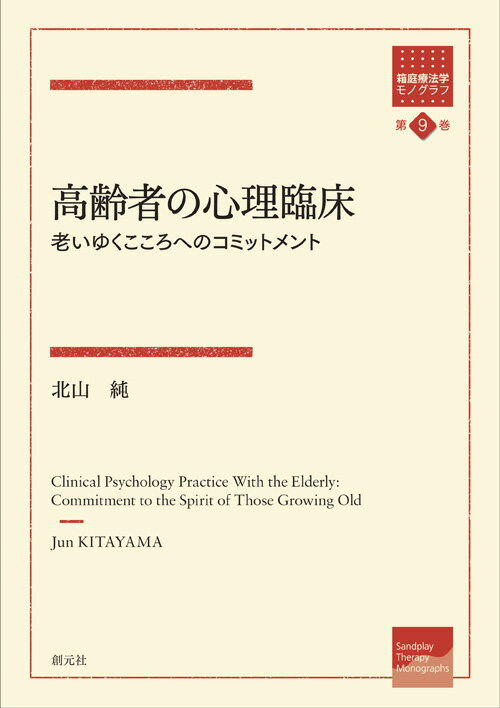 箱庭療法学
モノグラフ

第 9 巻

高齢者の心理臨床

老いゆくこころへのコミットメント

北山　純

Clinical Psychology Practice With the Elderly: Commitment to the Spirit of Those Growing Old

Jun KITAYAMA

創元社

Sandplay Therapy Monographs